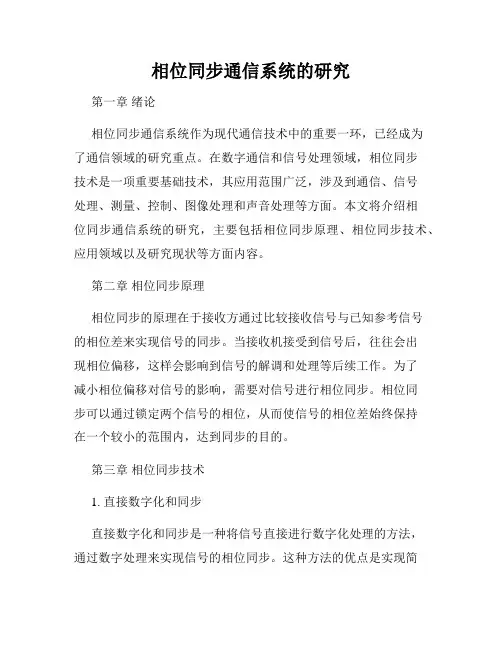 相位同步通信系统的研究

第一章 绪论

相位同步通信系统作为现代通信技术中的重要一环，已经成为了通信领域的研究重点。在数字通信和信号处理领域，相位同步技术是一项重要基础技术，其应用范围广泛，涉及到通信、信号处理、测量、控制、图像处理和声音处理等方面。本文将介绍相位同步通信系统的研究，主要包括相位同步原理、相位同步技术、应用领域以及研究现状等方面内容。

第二章 相位同步原理

相位同步的原理在于接收方通过比较接收信号与已知参考信号的相位差来实现信号的同步。当接收机接受到信号后，往往会出现相位偏移，这样会影响到信号的解调和处理等后续工作。为了减小相位偏移对信号的影响，需要对信号进行相位同步。相位同步可以通过锁定两个信号的相位，从而使信号的相位差始终保持在一个较小的范围内，达到同步的目的。

第三章 相位同步技术

1. 直接数字化和同步

直接数字化和同步是一种将信号直接进行数字化处理的方法，通过数字处理来实现信号的相位同步。这种方法的优点是实现简